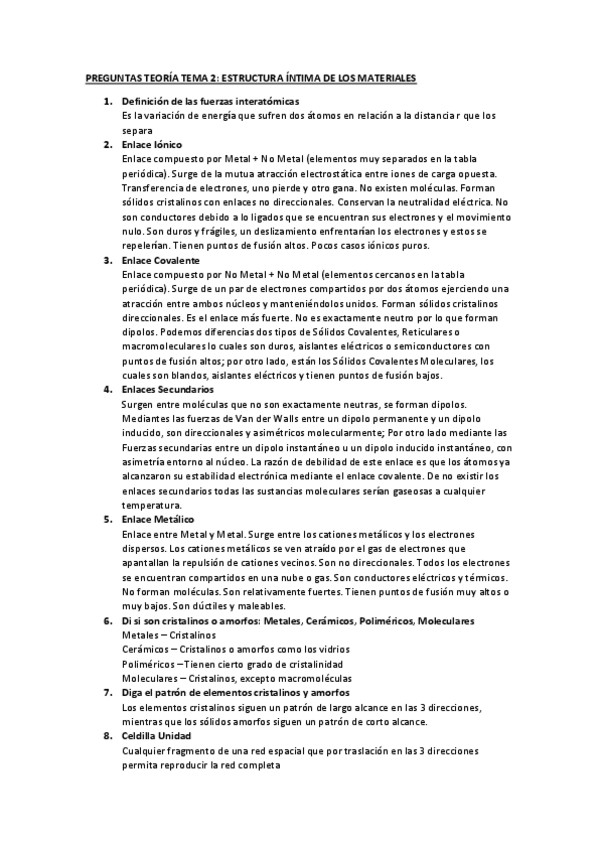 PREGUNTAS TEORÍA TEMA 2: ESTRUCTURA ÍNTIMA DE LOS MATERIALES

1. Definición de las fuerzas interatómicas
Es la variación de energía que sufren dos átomos en relación a la distancia r que los separa

2. Enlace Iónico
Enlace compuesto por Metal + No Metal (elementos muy separados en la tabla periódica). Surge de la mutua atracción electrostática entre iones de carga opuesta. Transferencia de electrones, uno pierde y otro gana. No existen moléculas. Forman sólidos cristalinos con enlaces no direccionales. Conservan la neutralidad eléctrica. No son conductores debido a lo ligados que se encuentran sus electrones y el movimiento nulo. Son duros y frágiles, un deslizamiento enfrentarían los electrones y estos se repelerían. Tienen puntos de fusión altos. Pocos casos iónicos puros.

3. Enlace Covalente
Enlace compuesto por No Metal + No Metal (elementos cercanos en la tabla periódica). Surge de un par de electrones compartidos por dos átomos ejerciendo una atracción entre ambos núcleos y manteniéndolos unidos. Forman sólidos cristalinos direccionales. Es el enlace más fuerte. No es exactamente neutro por lo que forman dipolos. Podemos diferencias dos tipos de Sólidos Covalentes, Reticulares o macromoleculares lo cuales son duros, aislantes eléctricos o semiconductores con puntos de fusión altos; por otro lado, están los Sólidos Covalentes Moleculares, los cuales son blandos, aislantes eléctricos y tienen puntos de fusión bajos.

4. Enlaces Secundarios
Surgen entre moléculas que no son exactamente neutras, se forman dipolos. Mediantes las fuerzas de Van der Walls entre un dipolo permanente y un dipolo inducido, son direccionales y asimétricos molecularmente; Por otro lado mediante las Fuerzas secundarias entre un dipolo instantáneo u un dipolo inducido instantáneo, con asimetría entorno al núcleo. La razón de debilidad de este enlace es que los átomos ya alcanzaron su estabilidad electrónica mediante el enlace covalente. De no existir los enlaces secundarios todas las sustancias moleculares serían gaseosas a cualquier temperatura.

5. Enlace Metálico
Enlace entre Metal y Metal. Surge entre los cationes metálicos y los electrones dispersos. Los cationes metálicos se ven atraído por el gas de electrones que apantallan la repulsión de cationes vecinos. Son no direccionales. Todos los electrones se encuentran compartidos en una nube o gas. Son conductores eléctricos y térmicos. No forman moléculas. Son relativamente fuertes. Tienen puntos de fusión muy altos o muy bajos. Son dúctiles y maleables.

6. Di si son cristalinos o amorfos: Metales, Cerámicos, Poliméricos, Moleculares
Metales – Cristalinos
Cerámicos – Cristalinos o amorfos como los vidrios
Poliméricos – Tienen cierto grado de cristalinidad
Moleculares – Cristalinos, excepto macromoléculas

7. Diga el patrón de elementos cristalinos y amorfos
Los elementos cristalinos siguen un patrón de largo alcance en las 3 direcciones, mientras que los sólidos amorfos siguen un patrón de corto alcance.

8. Celdilla Unidad
Cualquier fragmento de una red espacial que por traslación en las 3 direcciones permita reproducir la red completa